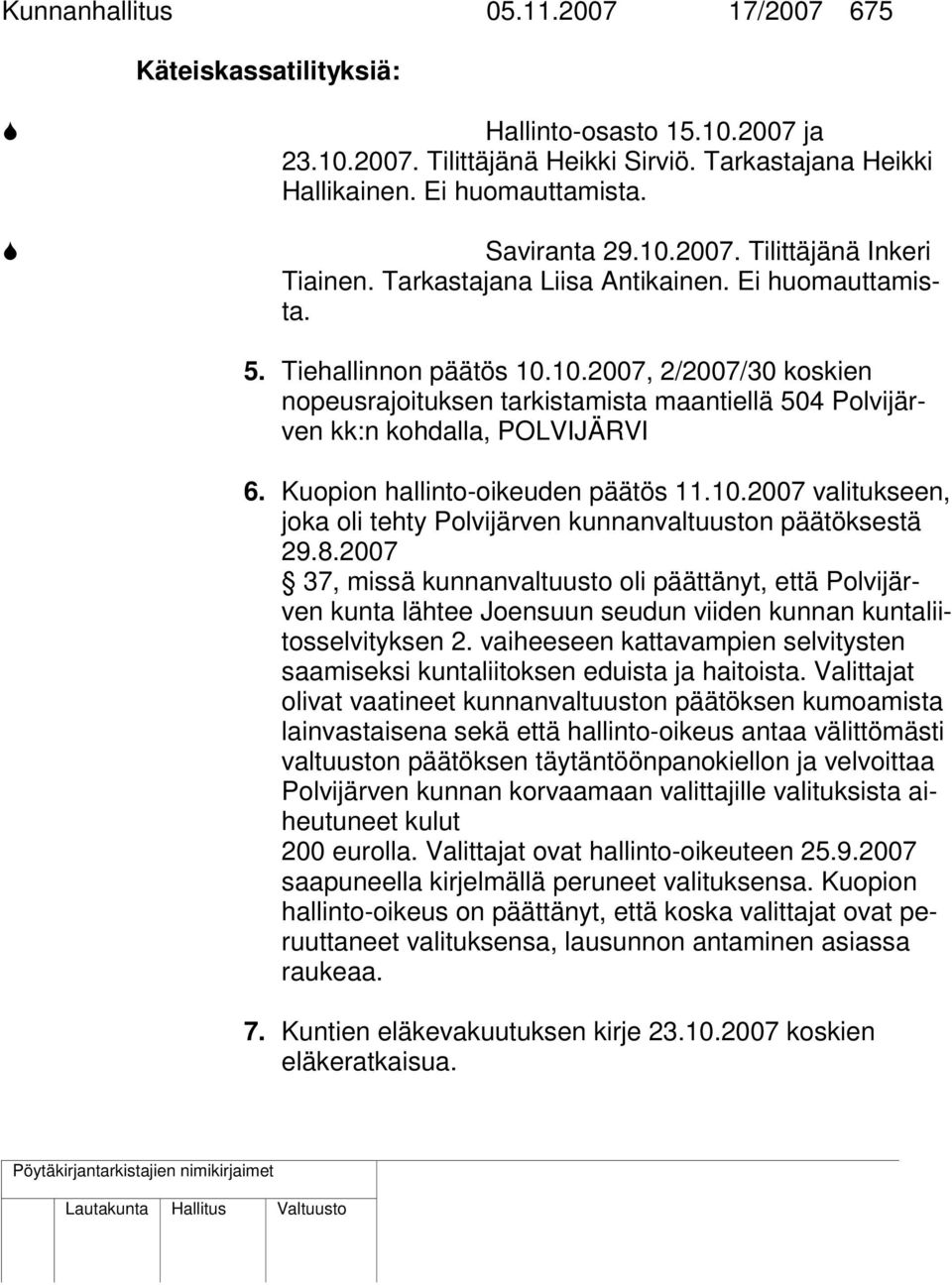 Kunnanhallitus 05.11.2007 17/2007 675

Käteiskassatilityksiä:

Hallinto-osasto 15.10.2007 ja 23.10.2007. Tilittäjänä Heikki Sirviö. Tarkastajana Heikki Hallikainen. Ei huomauttamista.

Saviranta 29.10.2007. Tilittäjänä Inkeri Tiainen. Tarkastajana Liisa Antikainen. Ei huomauttamista.

5. Tiehallinnon päätös 10.10.2007, 2/2007/30 koskien nopeusrajoituksen tarkistamista maantiellä 504 Polvijärven kk:n kohdalla, POLVIJÄRVI

6. Kuopion hallinto-oikeuden päätös 11.10.2007 valitukseen, joka oli tehty Polvijärven kunnanvaltuuston päätöksestä 29.8.2007 § 37, missä kunnanvaltuusto oli päättänyt, että Polvijärven kunta lähtee Joensuun seudun viiden kunnan kuntaliitosselvityksen 2. vaiheeseen kattavampien selvitysten saamiseksi kuntaliitoksen eduista ja haitoista. Valittajat olivat vaatineet kunnanvaltuuston päätöksen kumoamista lainvastaisena sekä että hallinto-oikeus antaa välittömästi valtuuston päätöksen täytäntöönpanokiellon ja velvoittaa Polvijärven kunnan korvaamaan valittajille valituksista aiheutuneet kulut 200 eurolla. Valittajat ovat hallinto-oikeuteen 25.9.2007 saapuneella kirjelmällä peruneet valituksensa. Kuopion hallinto-oikeus on päättänyt, että koska valittajat ovat peruuttaneet valituksensa, lausunnon antaminen asiassa raukeaa.

7. Kuntien eläkevakuutuksen kirje 23.10.2007 koskien eläkeratkaisua.

Pöytäkirjantarkistajien nimikirjaimet

Lautakunta Hallitus Valtuusto